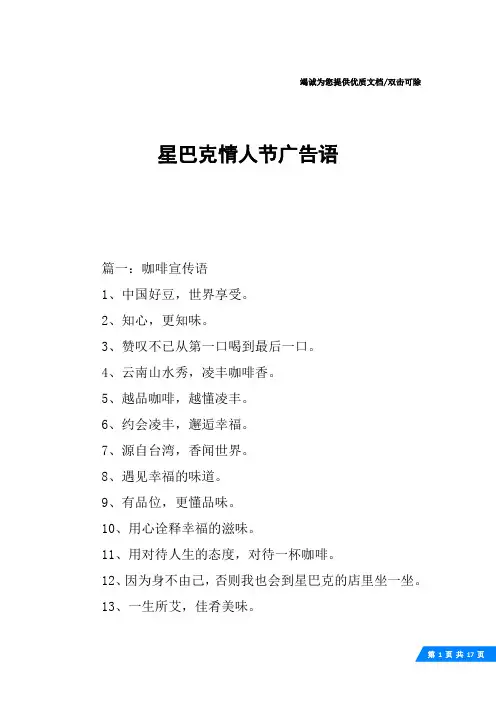 竭诚为您提供优质文档/双击可除

星巴克情人节广告语

篇一：咖啡宣传语

1、中国好豆，世界享受。

2、知心，更知味。

3、赞叹不已从第一口喝到最后一口。

4、云南山水秀，凌丰咖啡香。

5、越品咖啡，越懂凌丰。

6、约会凌丰，邂逅幸福。

7、源自台湾，香闻世界。

8、遇见幸福的味道。

9、有品位，更懂品味。

10、用心诠释幸福的滋味。

11、用对待人生的态度，对待一杯咖啡。

12、因为身不由己，否则我也会到星巴克的店里坐一坐。

13、一生所艾，佳肴美味。

第 1 页 共 17 页